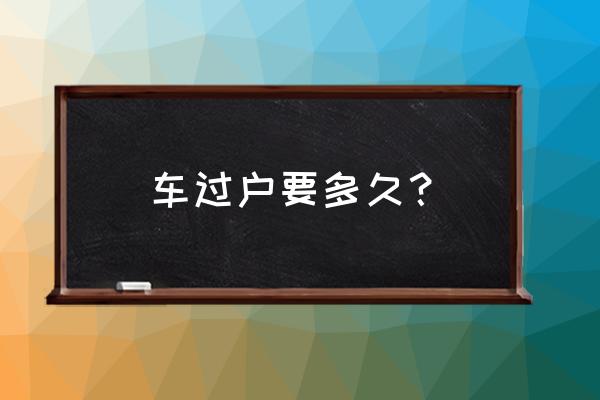 车过户要多久？